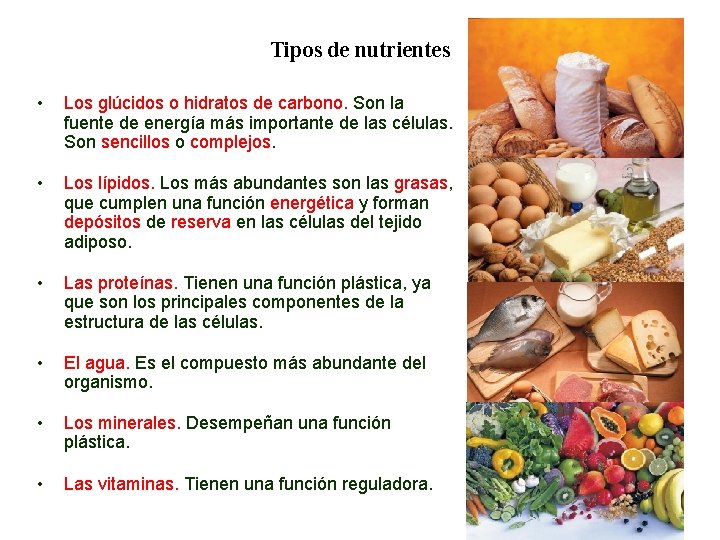 Tipos de nutrientes

• Los glúcidos o hidratos de carbono. Son la fuente de energía más importante de las células. Son sencillos o complejos.

• Los lípidos. Los más abundantes son las grasas, que cumplen una función energética y forman depósitos de reserva en las células del tejido adiposo.

• Las proteínas. Tienen una función plástica, ya que son los principales componentes de la estructura de las células.

• El agua. Es el compuesto más abundante del organismo.

• Los minerales. Desempeñan una función plástica.

• Las vitaminas. Tienen una función reguladora.